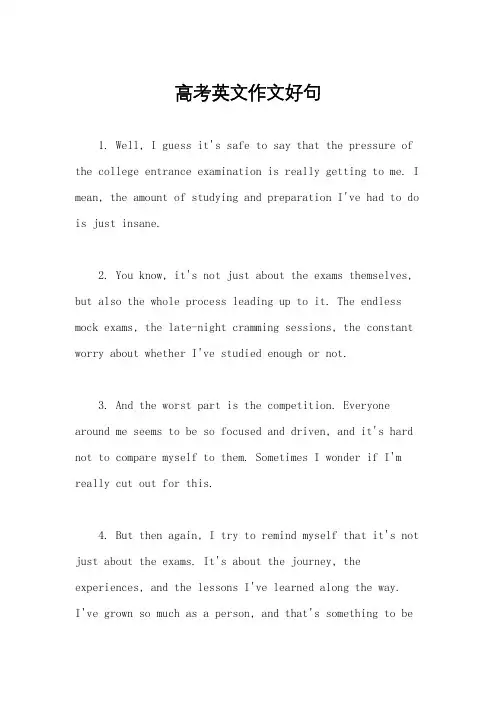 高考英文作文好句

1. Well, I guess it's safe to say that the pressure of the college entrance examination is really getting to me. I mean, the amount of studying and preparation I've had to do is just insane.

2. You know, it's not just about the exams themselves, but also the whole process leading up to it. The endless mock exams, the late-night cramming sessions, the constant worry about whether I've studied enough or not.

3. And the worst part is the competition. Everyone around me seems to be so focused and driven, and it's hard not to compare myself to them. Sometimes I wonder if I'm really cut out for this.

4. But then again, I try to remind myself that it's not just about the exams. It's about the journey, the experiences, and the lessons I've learned along the way. I've grown so much as a person, and that's something to be